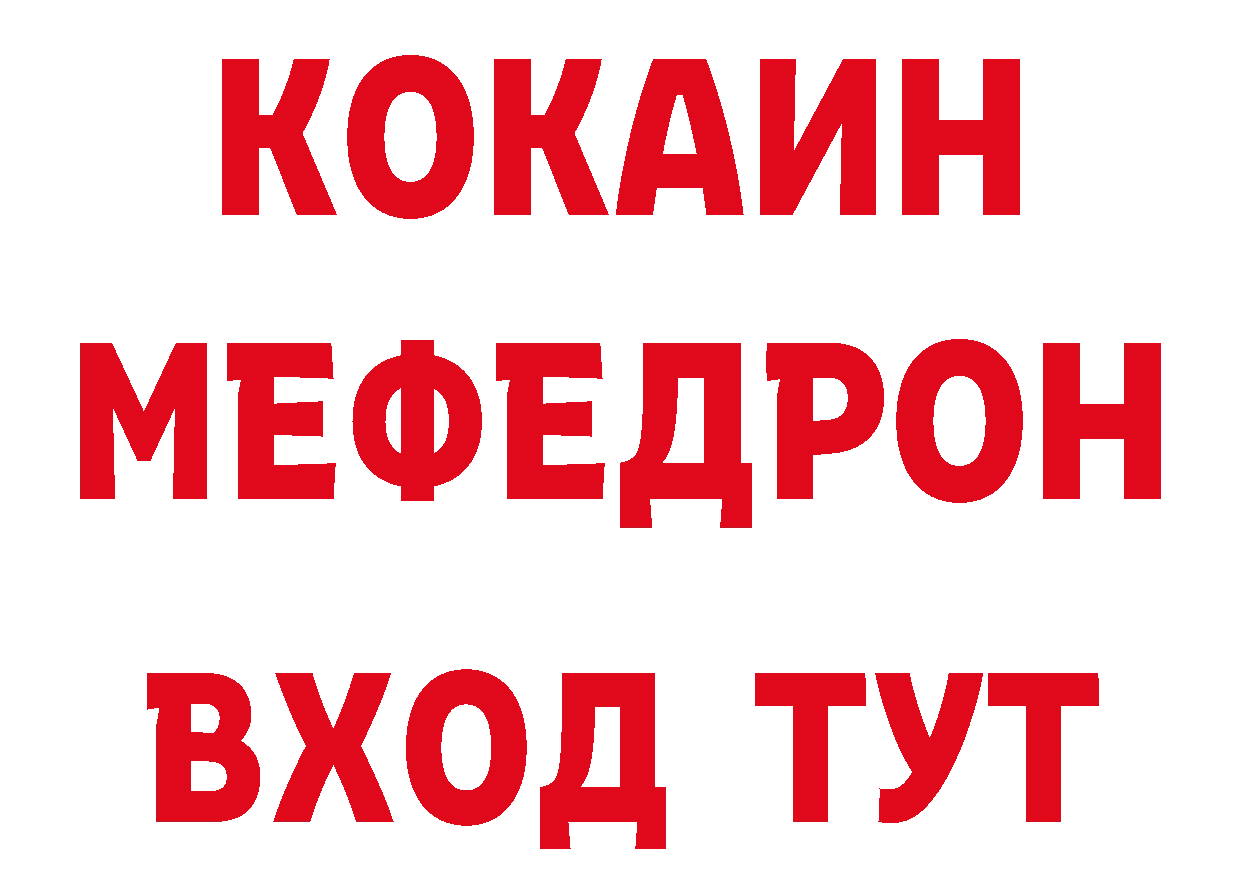 КОКАИН
МЕФЕДРОН
ВХОД ТУТ